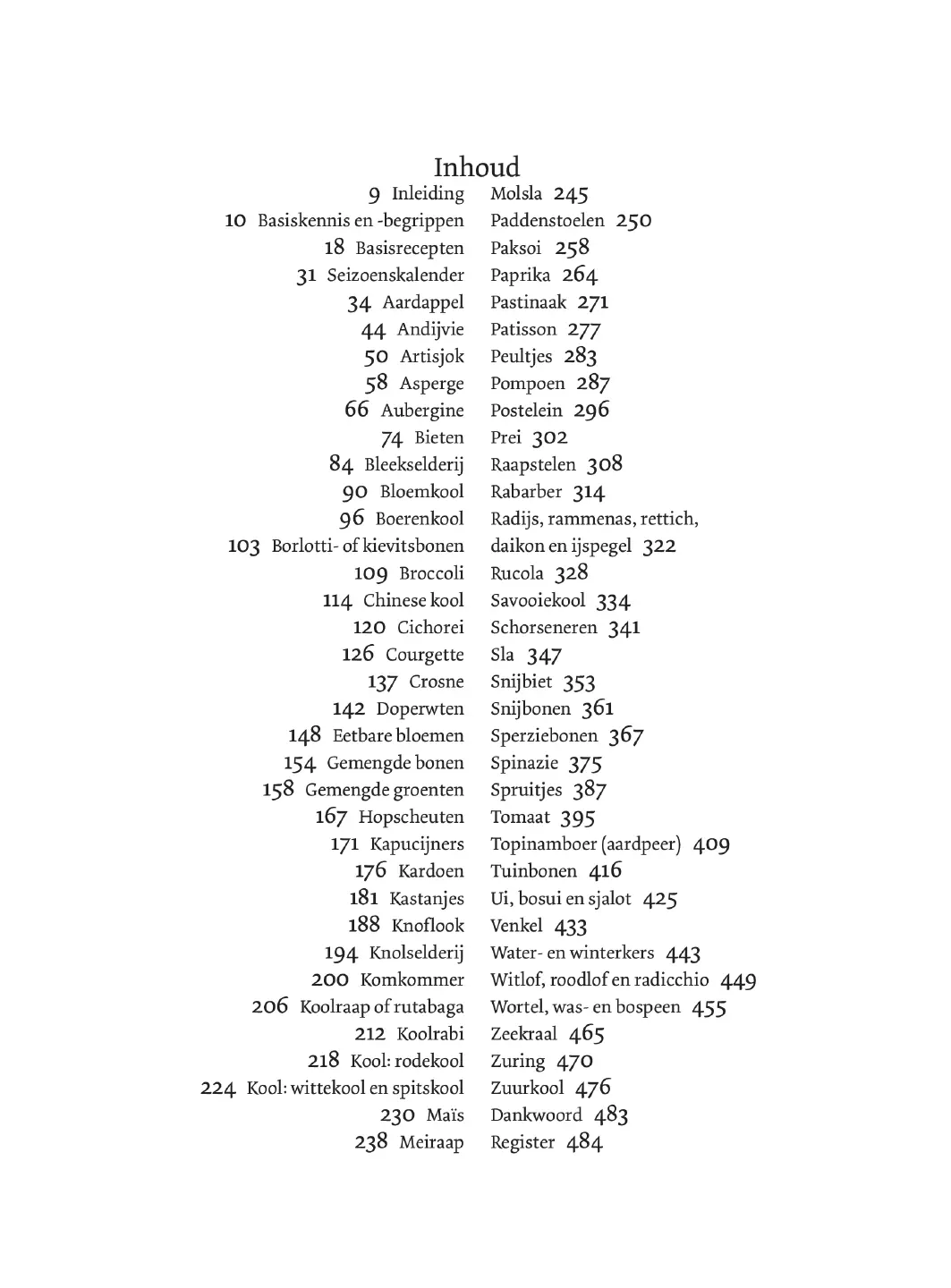 Inhoud

9 Inleiding
10 Basiskennis en -begrippen
18 Basisrecepten
31 Seizoenskalender
34 Aardappel
44 Andijvie
50 Artisjok
58 Asperge
66 Aubergine
74 Bieten
84 Bleekselderij
90 Bloemkool
96 Boerenkool
103 Borlotti- of kievitsbonen
109 Broccoli
114 Chinese kool
120 Cichorei
126 Courgette
137 Crosne
142 Doperwten
148 Eetbare bloemen
154 Gemengde bonen
158 Gemengde groenten
167 Hopscheuten
171 Kapucijners
176 Kardoen
181 Kastanjes
188 Knoflook
194 Knolselderij
200 Komkommer
206 Koolraap of rutabaga
212 Koolrabi
218 Kool: rodekool
224 Kool: wittekool en spitskool
230 Maïs
238 Meiraap

Molsla 245
Paddenstoelen 250
Paksoi 258
Paprika 264
Pastinaak 271
Patisson 277
Peultjes 283
Pompoen 287
Postelein 296
Prei 302
Raapstelen 308
Rabarber 314
Radijs, rammenas, rettich, daikon en ijspegel 322
Rucola 328
Savooiekool 334
Schorseneren 341
Sla 347
Snijbiet 353
Snijbonen 361
Sperziebonen 367
Spinazie 375
Spruitjes 387
Tomaat 395
Topinamboer (aardpeer) 409
Tuinbonen 416
Ui, bosui en sjalot 425
Venkel 433
Water- en winterkers 443
Witlof, roodlof en radicchio 449
Wortel, was- en bospeen 455
Zeekraal 465
Zuring 470
Zuurkool 476
Dankwoord 483
Register 484